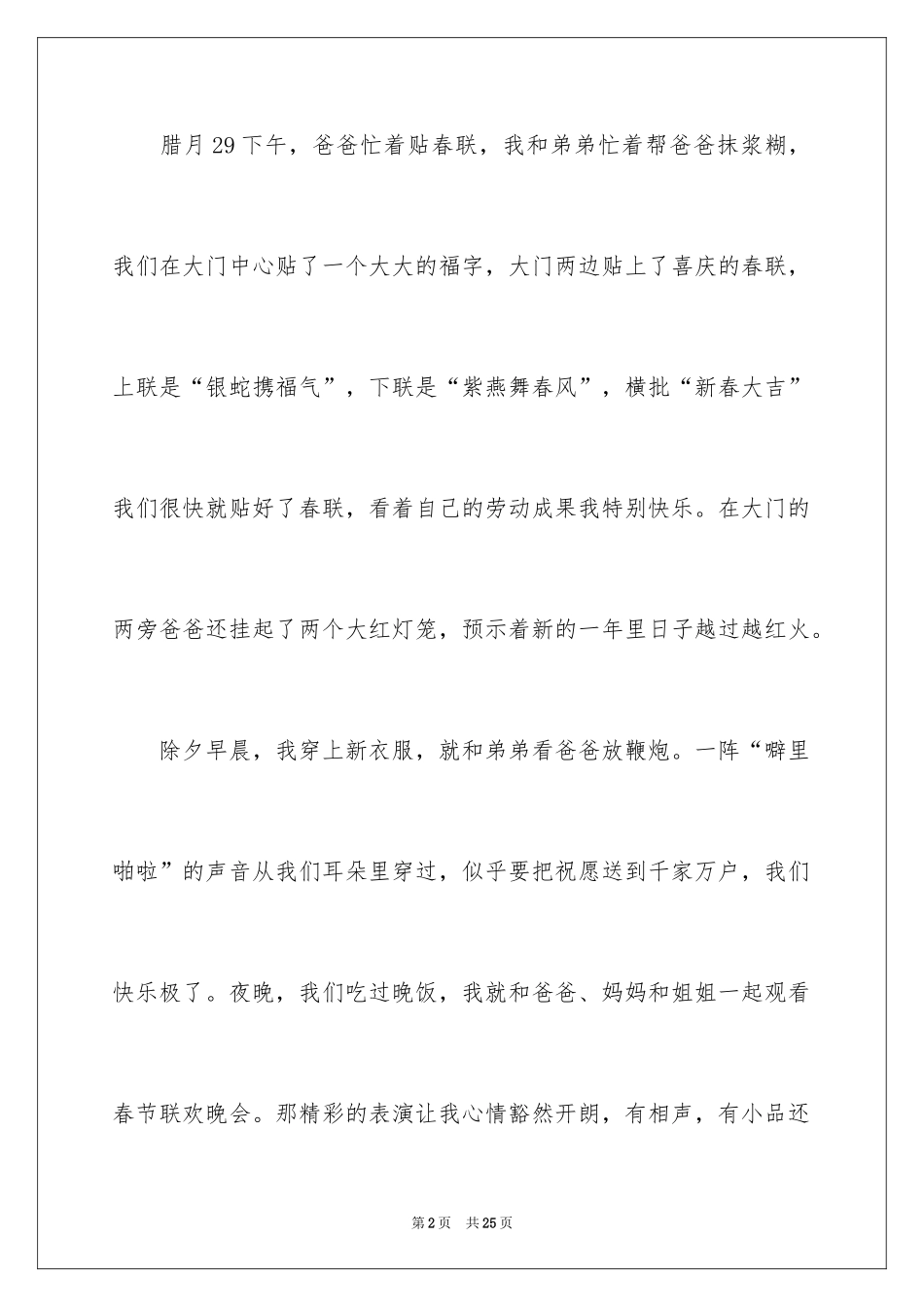 腊月29下午，爸爸忙着贴春联，我和弟弟忙着帮爸爸抹浆糊，我们在大门中心贴了一个大大的福字，大门两边贴上了喜庆的春联，上联是“银蛇携福气”，下联是“紫燕舞春风”，横批“新春大吉”我们很快就贴好了春联，看着自己的劳动成果我特别快乐。在大门的两旁爸爸还挂起了两个大红灯笼，预示着新的一年里日子越过越红火。

除夕早晨，我穿上新衣服，就和弟弟看爸爸放鞭炮。一阵“噼里啪啦”的声音从我们耳朵里穿过，似乎要把祝愿送到千家万户，我们快乐极了。夜晚，我们吃过晚饭，我就和爸爸、妈妈和姐姐一起观看春节联欢晚会。那精彩的表演让我心情豁然开朗，有相声，有小品还

第2页 共25页